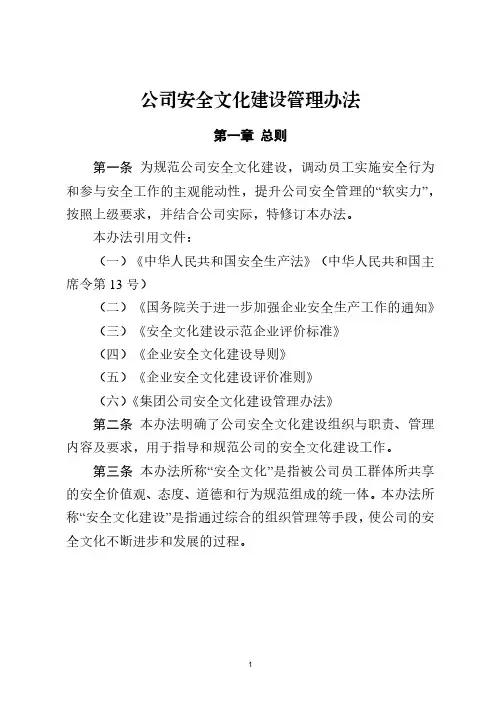 公司安全文化建设管理办法

第一章 总则

第一条 为规范公司安全文化建设，调动员工实施安全行为和参与安全工作的主观能动性，提升公司安全管理的“软实力”，按照上级要求，并结合公司实际，特修订本办法。

本办法引用文件：

（一）《中华人民共和国安全生产法》（中华人民共和国主席令第 13 号）

（二）《国务院关于进一步加强企业安全生产工作的通知》

（三）《安全文化建设示范企业评价标准》

（四）《企业安全文化建设导则》

（五）《企业安全文化建设评价准则》

（六）《集团公司安全文化建设管理办法》

第二条 本办法明确了公司安全文化建设组织与职责、管理内容及要求，用于指导和规范公司的安全文化建设工作。

第三条 本办法所称“安全文化”是指被公司员工群体所共享的安全价值观、态度、道德和行为规范组成的统一体。本办法所称“安全文化建设”是指通过综合的组织管理等手段，使公司的安全文化不断进步和发展的过程。

1